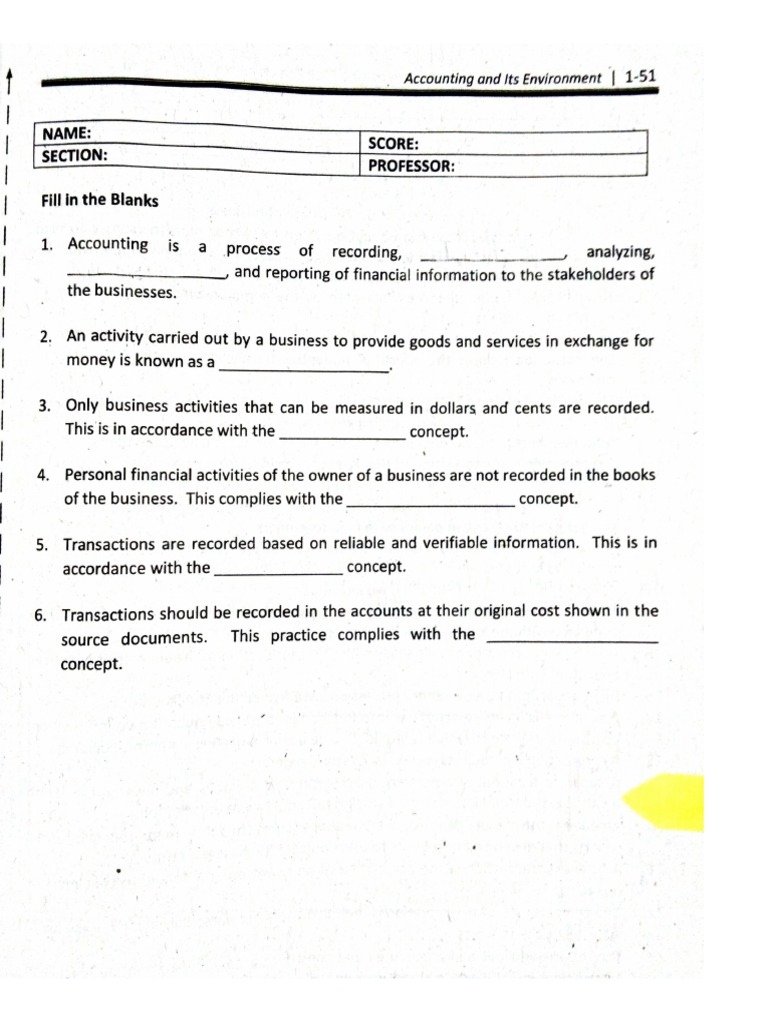 Accounting and Its Environment | 1-51

NAME:
SCORE:
SECTION:
PROFESSOR:

Fill in the Blanks

1. Accounting is a process of recording, ____, analyzing, ____, and reporting of financial information to the stakeholders of the businesses.

2. An activity carried out by a business to provide goods and services in exchange for money is known as a ____.

3. Only business activities that can be measured in dollars and cents are recorded. This is in accordance with the ____ concept.

4. Personal financial activities of the owner of a business are not recorded in the books of the business. This complies with the ____ concept.

5. Transactions are recorded based on reliable and verifiable information. This is in accordance with the ____ concept.

6. Transactions should be recorded in the accounts at their original cost shown in the source documents. This practice complies with the ____ concept.